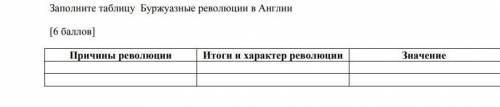 Заполните таблицу  Буржуазные революции в Англии

[6 баллов]

| Причины революции | Итоги и характер революции | Значение |
|---|---|---|
| | | |
| | | |